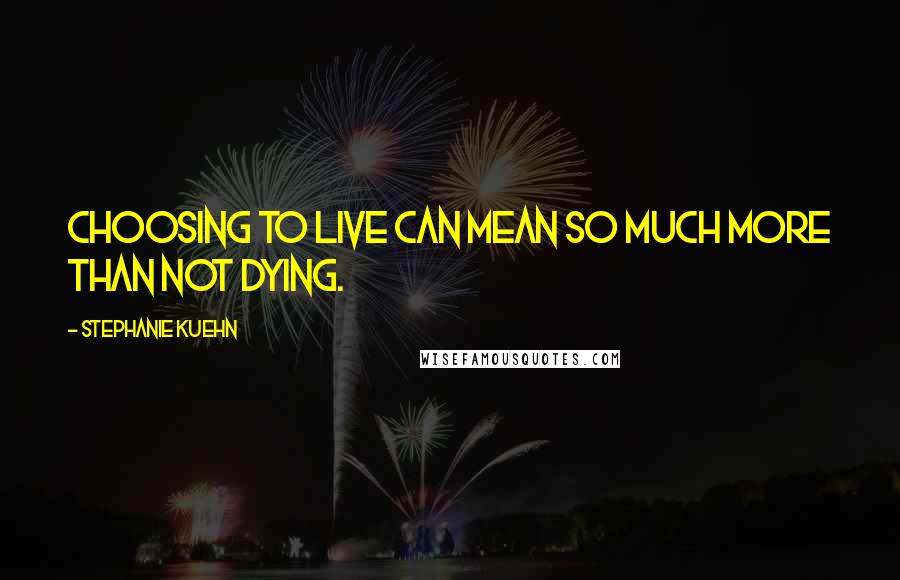 CHOOSING TO LIVE CAN MEAN SO MUCH MORE THAN NOT DYING.

- STEPHANIE KUEHN

WISEFAMOUSQUOTES.COM